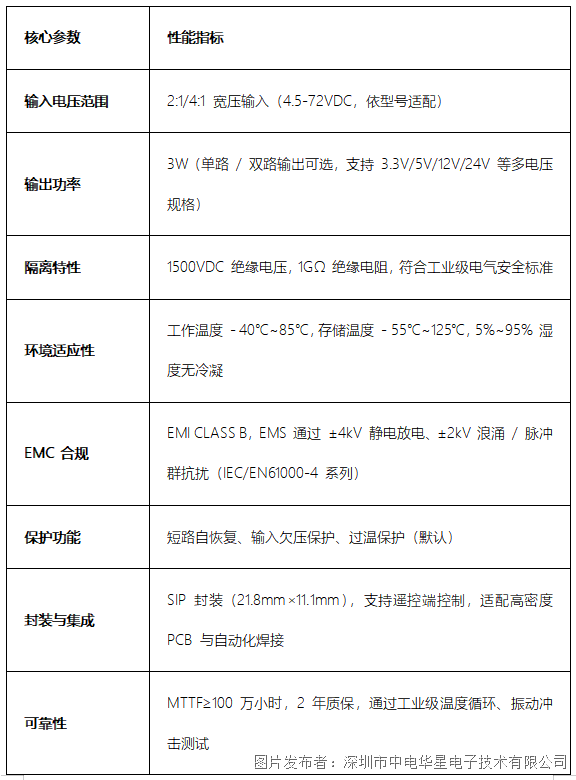 | 核心参数 | 性能指标 |
|---|---|
| 输入电压范围 | 2:1/4:1 宽压输入（4.5-72VDC，依型号适配） |
| 输出功率 | 3W（单路 / 双路输出可选，支持 3.3V/5V/12V/24V 等多电压规格） |
| 隔离特性 | 1500VDC 绝缘电压，1GΩ 绝缘电阻，符合工业级电气安全标准 |
| 环境适应性 | 工作温度 - 40℃~85℃，存储温度 - 55℃~125℃，5%~95% 湿度无冷凝 |
| EMC 合规 | EMI CLASS B，EMS 通过 ±4kV 静电放电、±2kV 浪涌 / 脉冲群抗扰（IEC/EN61000-4 系列） |
| 保护功能 | 短路自恢复、输入欠压保护、过温保护（默认） |
| 封装与集成 | SIP 封装（21.8mm×11.1mm），支持遥控端控制，适配高密度 PCB 与自动化焊接 |
| 可靠性 | MTTF≥100 万小时，2 年质保，通过工业级温度循环、振动冲击测试 |

图片发布者：深圳市中电华星电子技术有限公司